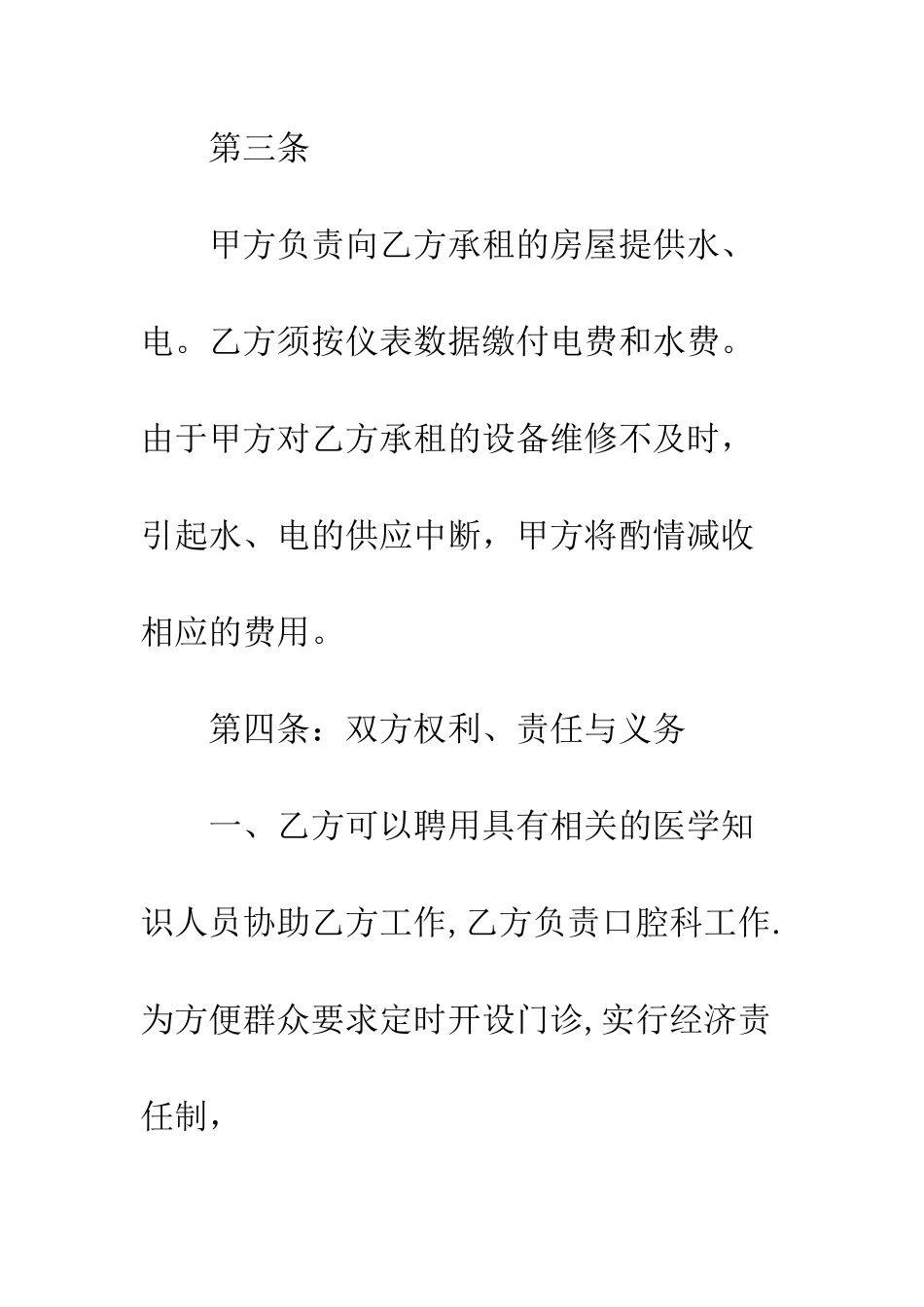 第三条

甲方负责向乙方承租的房屋提供水、电。乙方须按仪表数据缴付电费和水费。由于甲方对乙方承租的设备维修不及时，引起水、电的供应中断，甲方将酌情减收相应的费用。

第四条：双方权利、责任与义务

一、乙方可以聘用具有相关的医学知识人员协助乙方工作,乙方负责口腔科工作.为方便群众要求定时开设门诊,实行经济责任制，